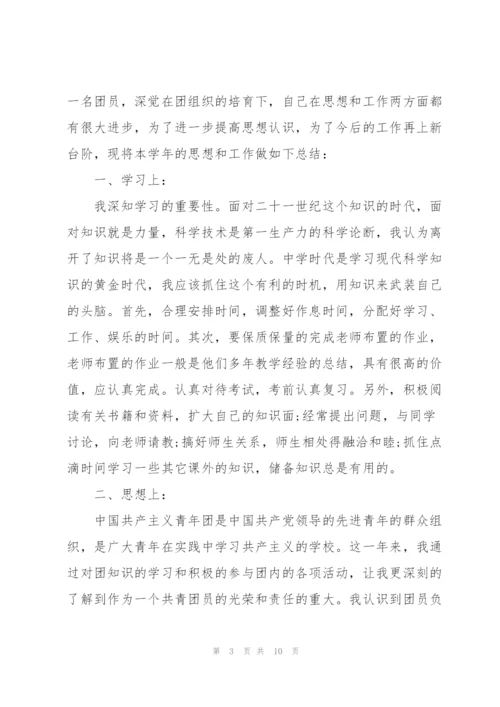 一名团员，深觉在团组织的培育下，自己在思想和工作两方面都有很大进步，为了进一步提高思想认识，为了今后的工作再上新台阶，现将本学年的思想和工作做如下总结：

一、学习上：

我深知学习的重要性。面对二十一世纪这个知识的时代，面对知识就是力量，科学技术是第一生产力的科学论断，我认为离开了知识将是一个一无是处的废人。中学时代是学习现代科学知识的黄金时代，我应该抓住这个有利的时机，用知识来武装自己的头脑。首先，合理安排时间，调整好作息时间，分配好学习、工作、娱乐的时间。其次，要保质保量的完成老师布置的作业，老师布置的作业一般是他们多年教学经验的总结，具有很高的价值，应认真完成。认真对待考试，考前认真复习。另外，积极阅读有关书籍和资料，扩大自己的知识面;经常提出问题，与同学讨论，向老师请教;搞好师生关系，师生相处得融洽和睦;抓住点滴时间学习一些其它课外的知识，储备知识总是有用的。

二、思想上：

中国共产主义青年团是中国共产党领导的先进青年的群众组织，是广大青年在实践中学习共产主义的学校。这一年来，我通过对团知识的学习和积极的参与团内的各项活动，让我更深刻的了解到作为一个共青团员的光荣和责任的重大。我认识到团员负

第 3 页 共 10 页